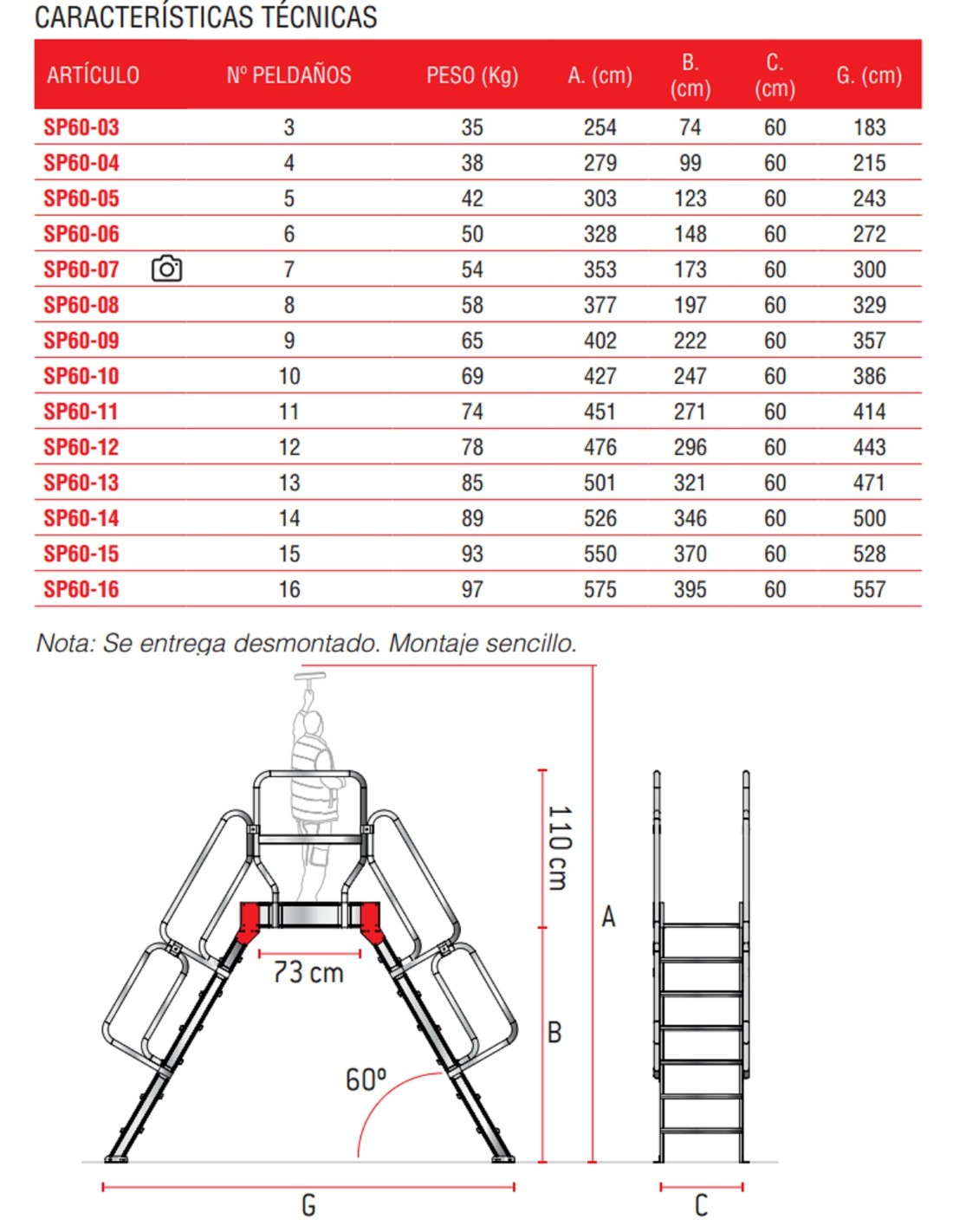 CARACTERÍSTICAS TÉCNICAS

| ARTÍCULO | Nº PELDAÑOS | PESO (Kg) | A. (cm) | B. (cm) | C. (cm) | G. (cm) |
|---|---|---|---|---|---|---|
| SP60-03 | 3 | 35 | 254 | 74 | 60 | 183 |
| SP60-04 | 4 | 38 | 279 | 99 | 60 | 215 |
| SP60-05 | 5 | 42 | 303 | 123 | 60 | 243 |
| SP60-06 | 6 | 50 | 328 | 148 | 60 | 272 |
| SP60-07 | 7 | 54 | 353 | 173 | 60 | 300 |
| SP60-08 | 8 | 58 | 377 | 197 | 60 | 329 |
| SP60-09 | 9 | 65 | 402 | 222 | 60 | 357 |
| SP60-10 | 10 | 69 | 427 | 247 | 60 | 386 |
| SP60-11 | 11 | 74 | 451 | 271 | 60 | 414 |
| SP60-12 | 12 | 78 | 476 | 296 | 60 | 443 |
| SP60-13 | 13 | 85 | 501 | 321 | 60 | 471 |
| SP60-14 | 14 | 89 | 526 | 346 | 60 | 500 |
| SP60-15 | 15 | 93 | 550 | 370 | 60 | 528 |
| SP60-16 | 16 | 97 | 575 | 395 | 60 | 557 |

Nota: Se entrega desmontado. Montaje sencillo.

110 cm
A
73 cm
B
60º
G
C